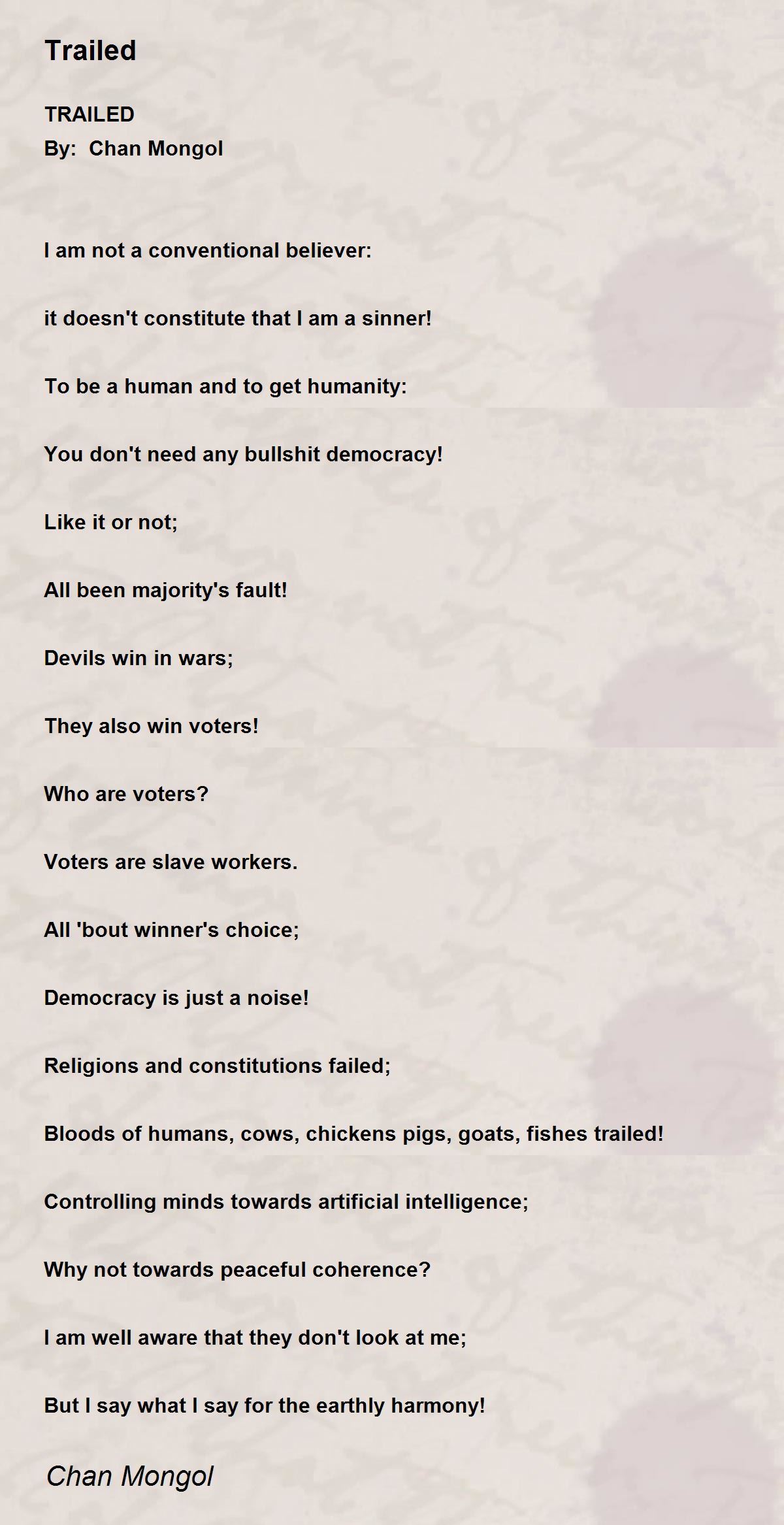 Trailed

TRAILED
By: Chan Mongol

I am not a conventional believer:

it doesn't constitute that I am a sinner!

To be a human and to get humanity:

You don't need any bullshit democracy!

Like it or not;

All been majority's fault!

Devils win in wars;

They also win voters!

Who are voters?

Voters are slave workers.

All 'bout winner's choice;

Democracy is just a noise!

Religions and constitutions failed;

Bloods of humans, cows, chickens pigs, goats, fishes trailed!

Controlling minds towards artificial intelligence;

Why not towards peaceful coherence?

I am well aware that they don't look at me;

But I say what I say for the earthly harmony!

Chan Mongol